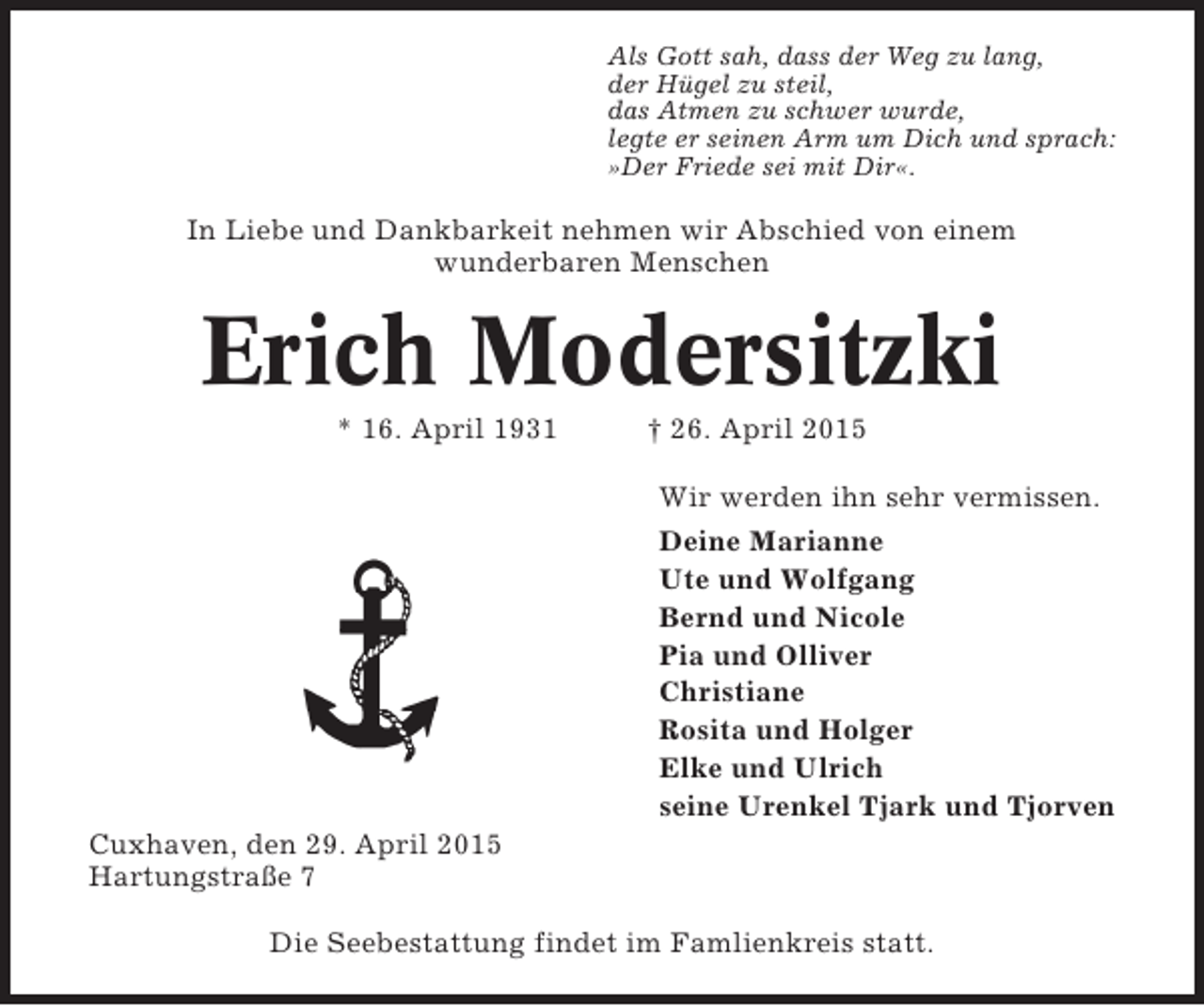 Als Gott sah, dass der Weg zu lang,
der Hügel zu steil,
das Atmen zu schwer wurde,
legte er seinen Arm um Dich und sprach:
»Der Friede sei mit Dir«.

In Liebe und Dankbarkeit nehmen wir Abschied von einem wunderbaren Menschen

Erich Modersitzki

* 16. April 1931 † 26. April 2015

Wir werden ihn sehr vermissen.

Deine Marianne
Ute und Wolfgang
Bernd und Nicole
Pia und Olliver
Christiane
Rosita und Holger
Elke und Ulrich
seine Urenkel Tjark und Tjorven

Cuxhaven, den 29. April 2015
Hartungstraße 7

Die Seebestattung findet im Famlienkreis statt.